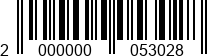 2 000000 053028